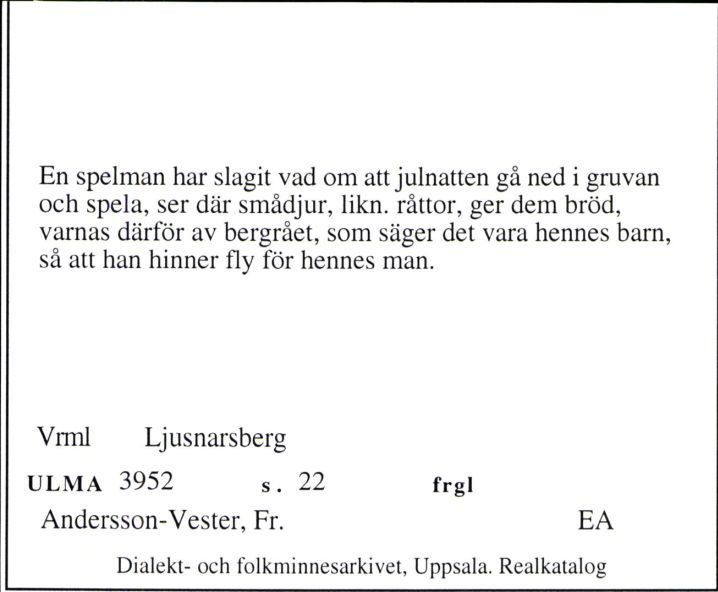 En spelman har slagit vad om att julnatten gå ned i gruvan och spela, ser där smådjur, likn. råttor, ger dem bröd, varnas därför av bergrået, som säger det vara hennes barn, så att han hinner fly för hennes man.

Vrml Ljusnarsberg

ULMA 3952 s. 22 frgl

Andersson-Vester, Fr. EA

Dialekt- och folkminnesarkivet, Uppsala. Realkatalog